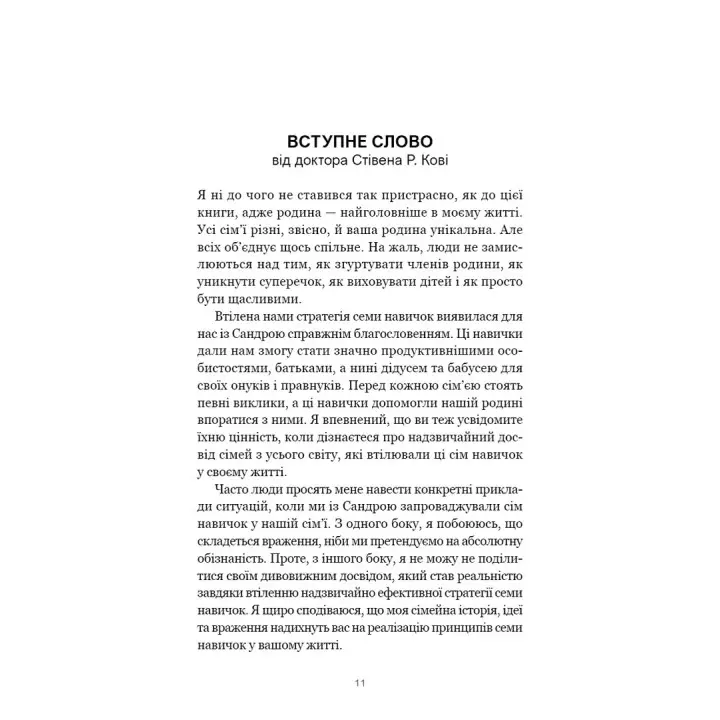 ВСТУПНЕ СЛОВО
від доктора Стівена Р. Кові

Я ні до чого не ставився так пристрасно, як до цієї книги, адже родина — найголовніше в моєму житті. Усі сім'ї різні, звісно, й ваша родина унікальна. Але всіх об'єднує щось спільне. На жаль, люди не замислюються над тим, як згуртувати членів родини, як уникнути суперечок, як виховувати дітей і як просто бути щасливими.

Втілена нами стратегія семи навичок виявилася для нас із Сандрою справжнім благословенням. Ці навички дали нам змогу стати значно продуктивнішими особистостями, батьками, а нині дідусем та бабусею для своїх онуків і правнуків. Перед кожною сім'єю стоять певні виклики, а ці навички допомогли нашій родині впоратися з ними. Я впевнений, що ви теж усвідомите їхню цінність, коли дізнаєтеся про надзвичайний досвід сімей з усього світу, які втілювали ці сім навичок у своєму житті.

Часто люди просять мене навести конкретні приклади ситуацій, коли ми із Сандрою запроваджували сім навичок у нашій сім'ї. З одного боку, я побоююсь, що складеться враження, ніби ми претендуємо на абсолютну обізнаність. Проте, з іншого боку, я не можу не поділитися своїм дивовижним досвідом, який став реальністю завдяки втіленню надзвичайно ефективної стратегії семи навичок. Я щиро сподіваюся, що моя сімейна історія, ідеї та враження надихнуть вас на реалізацію принципів семи навичок у вашому житті.

11